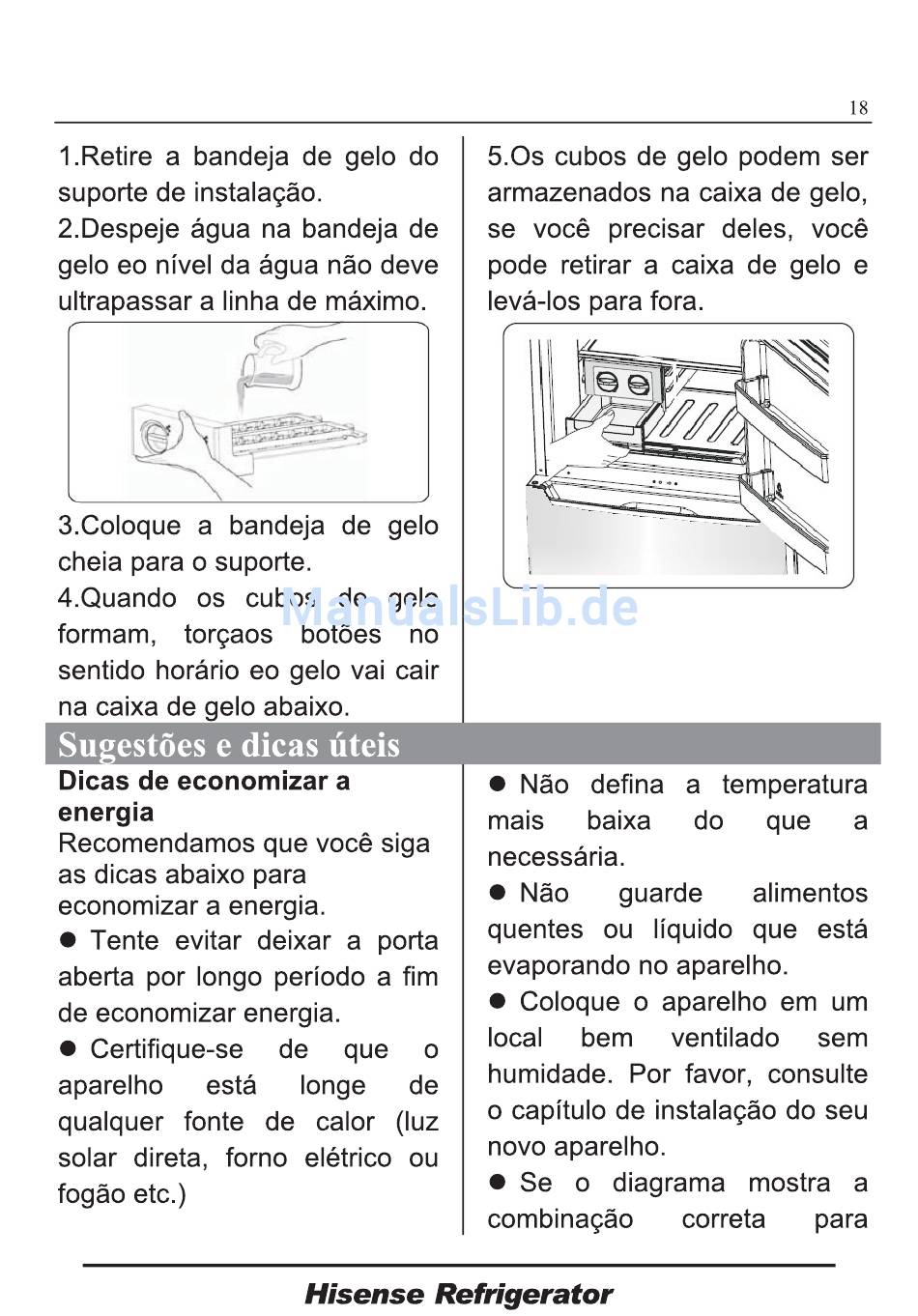 18

1.Retire a bandeja de gelo do suporte de instalação.
2.Despeje água na bandeja de gelo eo nível da água não deve ultrapassar a linha de máximo.

3.Coloque a bandeja de gelo cheia para o suporte.
4.Quando os cubos de gelo formam, torçaos botões no sentido horário eo gelo vai cair na caixa de gelo abaixo.

5.Os cubos de gelo podem ser armazenados na caixa de gelo, se você precisar deles, você pode retirar a caixa de gelo e levá-los para fora.

ManualsLib.de

Sugestões e dicas úteis

Dicas de economizar a energia
Recomendamos que você siga as dicas abaixo para economizar a energia.
● Tente evitar deixar a porta aberta por longo período a fim de economizar energia.
● Certifique-se de que o aparelho está longe de qualquer fonte de calor (luz solar direta, forno elétrico ou fogão etc.)

● Não defina a temperatura mais baixa do que a necessária.
● Não guarde alimentos quentes ou líquido que está evaporando no aparelho.
● Coloque o aparelho em um local bem ventilado sem humidade. Por favor, consulte o capítulo de instalação do seu novo aparelho.
● Se o diagrama mostra a combinação correta para

Hisense Refrigerator